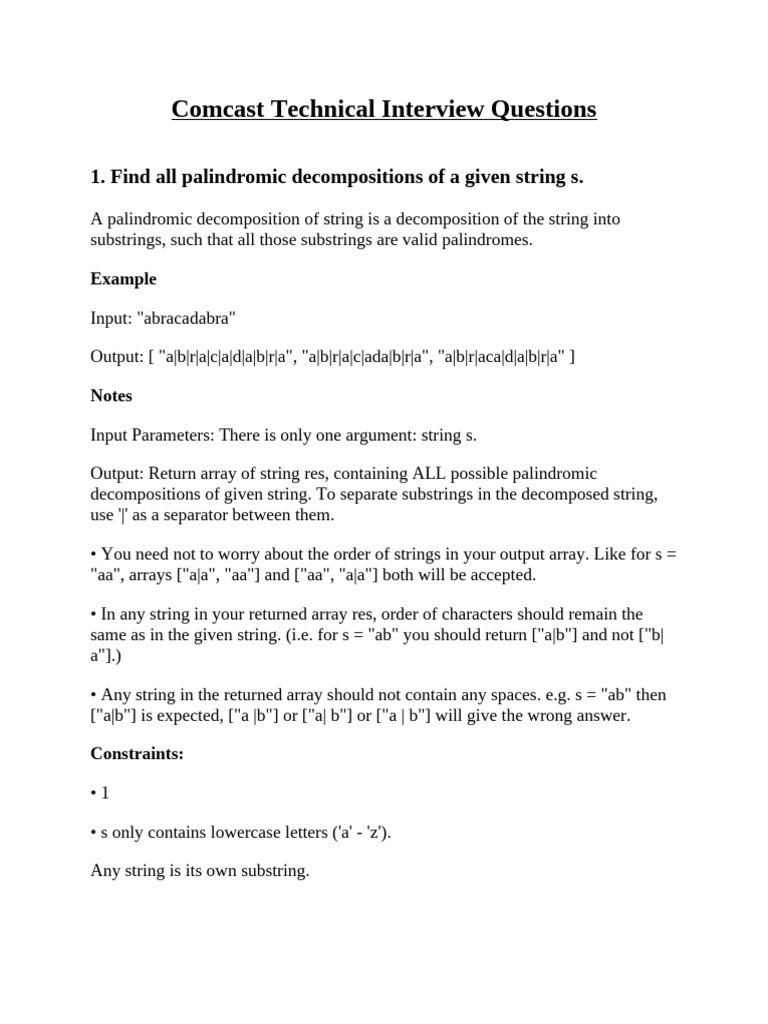 Comcast Technical Interview Questions

1. Find all palindromic decompositions of a given string s.

A palindromic decomposition of string is a decomposition of the string into substrings, such that all those substrings are valid palindromes.

Example

Input: "abracadabra"

Output: [ "a|b|r|a|c|a|d|a|b|r|a", "a|b|r|a|c|ada|b|r|a", "a|b|r|aca|d|a|b|r|a" ]

Notes

Input Parameters: There is only one argument: string s.

Output: Return array of string res, containing ALL possible palindromic decompositions of given string. To separate substrings in the decomposed string, use '|' as a separator between them.

• You need not to worry about the order of strings in your output array. Like for s = "aa", arrays ["a|a", "aa"] and ["aa", "a|a"] both will be accepted.

• In any string in your returned array res, order of characters should remain the same as in the given string. (i.e. for s = "ab" you should return ["a|b"] and not ["b|a"].)

• Any string in the returned array should not contain any spaces. e.g. s = "ab" then ["a|b"] is expected, ["a |b"] or ["a| b"] or ["a | b"] will give the wrong answer.

Constraints:

• 1

• s only contains lowercase letters ('a' - 'z').

Any string is its own substring.